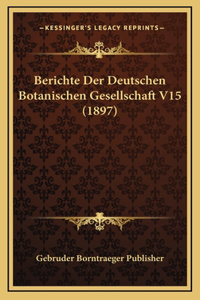 —KESSINGER'S LEGACY REPRINTS—

Berichte Der Deutschen Botanischen Gesellschaft V15 (1897)

Gebruder Borntraeger Publisher